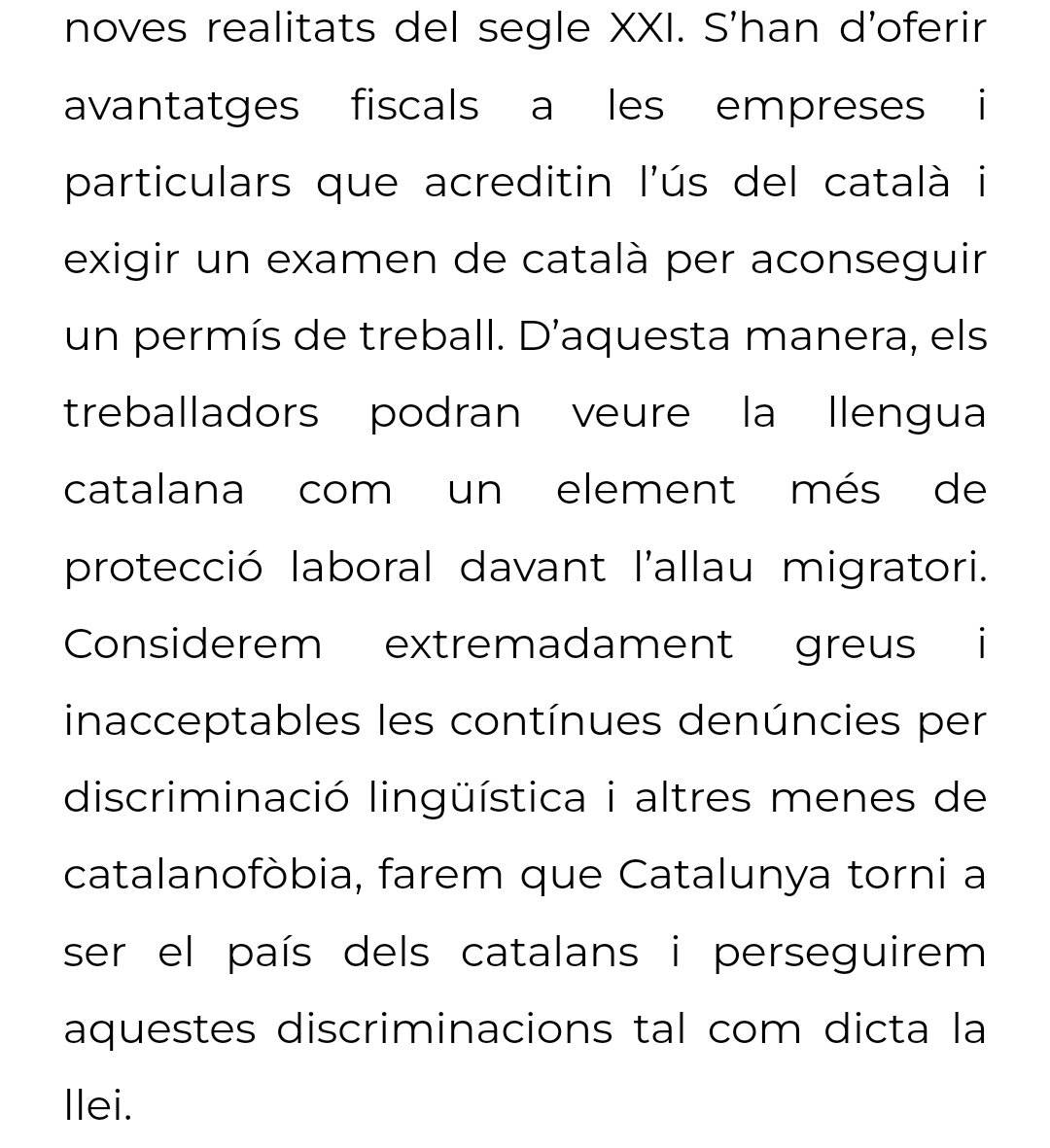 noves realitats del segle XXI. S’han d’oferir avantatges fiscals a les empreses i particulars que acreditin l’ús del català i exigir un examen de català per aconseguir un permís de treball. D’aquesta manera, els treballadors podran veure la llengua catalana com un element més de protecció laboral davant l’allau migratori. Considerem extremadament greus i inacceptables les contínues denúncies per discriminació lingüística i altres menes de catalanofòbia, farem que Catalunya torni a ser el país dels catalans i perseguirem aquestes discriminacions tal com dicta la llei.